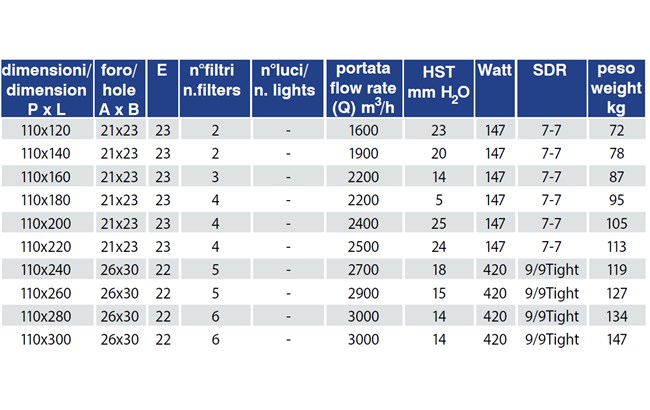 | dimensioni/ dimension P x L | foro/ hole A x B | E | n°filtri n.filters | n°luci/ n. lights | portata flow rate (Q) $m^3/h$ | HST mm $H_2O$ | Watt | SDR | peso weight kg |
|---|---|---|---|---|---|---|---|---|---|
| 110x120 | 21x23 | 23 | 2 | - | 1600 | 23 | 147 | 7-7 | 72 |
| 110x140 | 21x23 | 23 | 2 | - | 1900 | 20 | 147 | 7-7 | 78 |
| 110x160 | 21x23 | 23 | 3 | - | 2200 | 14 | 147 | 7-7 | 87 |
| 110x180 | 21x23 | 23 | 4 | - | 2200 | 5 | 147 | 7-7 | 95 |
| 110x200 | 21x23 | 23 | 4 | - | 2400 | 25 | 147 | 7-7 | 105 |
| 110x220 | 21x23 | 23 | 4 | - | 2500 | 24 | 147 | 7-7 | 113 |
| 110x240 | 26x30 | 22 | 5 | - | 2700 | 18 | 420 | 9/9Tight | 119 |
| 110x260 | 26x30 | 22 | 5 | - | 2900 | 15 | 420 | 9/9Tight | 127 |
| 110x280 | 26x30 | 22 | 6 | - | 3000 | 14 | 420 | 9/9Tight | 134 |
| 110x300 | 26x30 | 22 | 6 | - | 3000 | 14 | 420 | 9/9Tight | 147 |